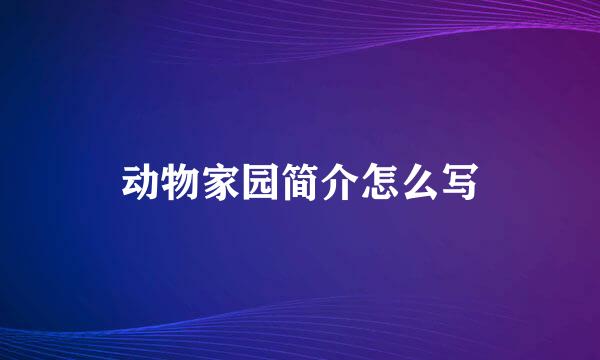 动物家园简介怎么写